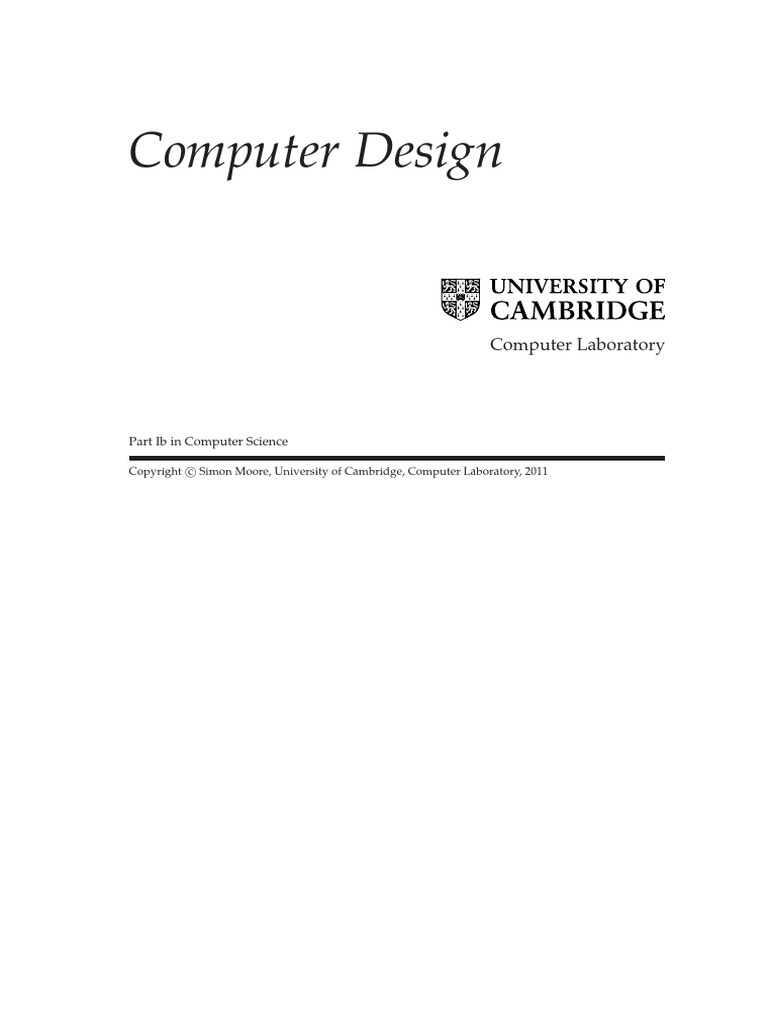 Computer Design

UNIVERSITY OF
CAMBRIDGE

Computer Laboratory

Part Ib in Computer Science

Copyright © Simon Moore, University of Cambridge, Computer Laboratory, 2011